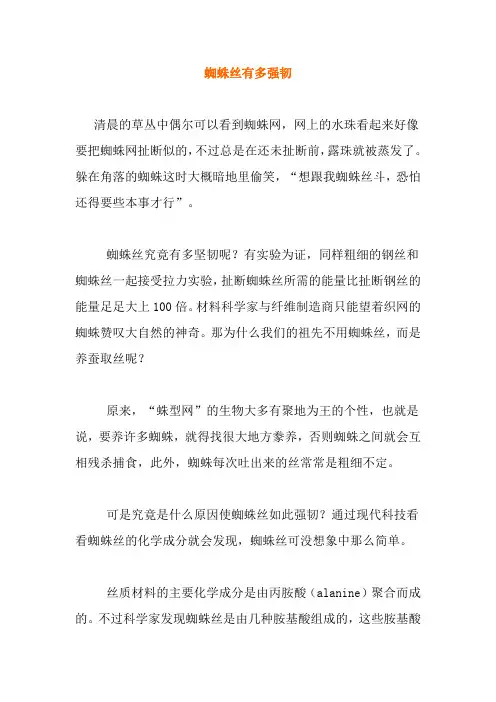 蜘蛛丝有多强韧

清晨的草丛中偶尔可以看到蜘蛛网，网上的水珠看起来好像要把蜘蛛网扯断似的，不过总是在还未扯断前，露珠就被蒸发了。躲在角落的蜘蛛这时大概暗地里偷笑，“想跟我蜘蛛丝斗，恐怕还得要些本事才行”。

蜘蛛丝究竟有多坚韧呢？有实验为证，同样粗细的钢丝和蜘蛛丝一起接受拉力实验，扯断蜘蛛丝所需的能量比扯断钢丝的能量足足大上100倍。材料科学家与纤维制造商只能望着织网的蜘蛛赞叹大自然的神奇。那为什么我们的祖先不用蜘蛛丝，而是养蚕取丝呢？

原来，“蛛型网”的生物大多有聚地为王的个性，也就是说，要养许多蜘蛛，就得找很大地方豢养，否则蜘蛛之间就会互相残杀捕食，此外，蜘蛛每次吐出来的丝常常是粗细不定。

可是究竟是什么原因使蜘蛛丝如此强韧？通过现代科技看看蜘蛛丝的化学成分就会发现，蜘蛛丝可没想象中那么简单。

丝质材料的主要化学成分是由丙胺酸（alanine）聚合而成的。不过科学家发现蜘蛛丝是由几种胺基酸组成的，这些胺基酸